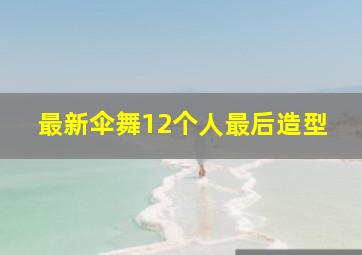 最新伞舞12个人最后造型